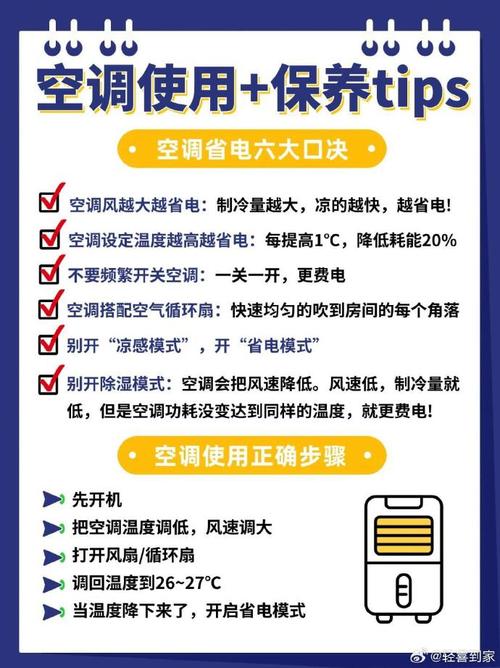 空调使用+保养tips

• 空调省电六大口决 •

空调风越大越省电：制冷量越大，凉的越快，越省电！

空调设定温度越高越省电：每提高1°C，降低耗能20%

不要频繁开关空调：一关一开，更费电

空调搭配空气循环扇：快速均匀的吹到房间的每个角落

别开“凉感模式”，开“省电模式”

别开除湿模式：空调会把风速降低。风速低，制冷量就低，但是空调功耗没变达到同样的温度，就更费电！

• 空调使用正确步骤 •

先开机

把空调温度调低，风速调大

打开风扇/循环扇

调回温度到26~27°C

当温度降下来了，开启省电模式

@轻喜到家